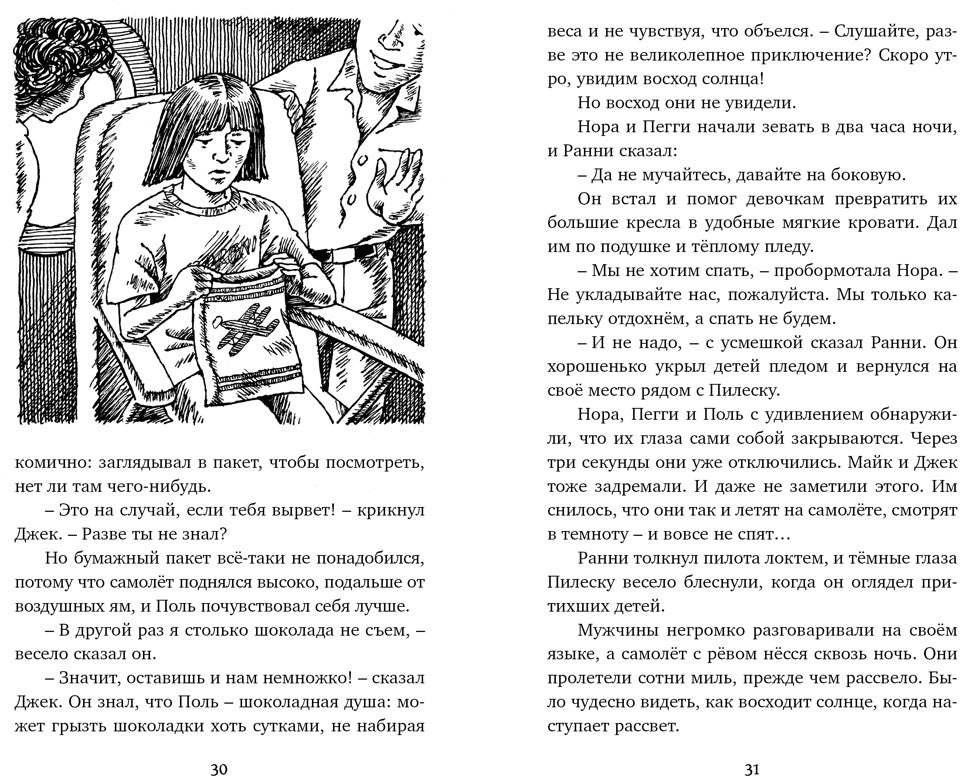 комично: заглядывал в пакет, чтобы посмотреть, нет ли там чего-нибудь.

– Это на случай, если тебя вырвет! – крикнул Джек. – Разве ты не знал?

Но бумажный пакет всё-таки не понадобился, потому что самолёт поднялся высоко, подальше от воздушных ям, и Поль почувствовал себя лучше.

– В другой раз я столько шоколада не съем, – весело сказал он.

– Значит, оставишь и нам немножко! – сказал Джек. Он знал, что Поль – шоколадная душа: может грызть шоколадки хоть сутками, не набирая

30

веса и не чувствуя, что объелся. – Слушайте, разве это не великолепное приключение? Скоро утро, увидим восход солнца!

Но восход они не увидели.

Нора и Пегги начали зевать в два часа ночи, и Ранни сказал:

– Да не мучайтесь, давайте на боковую.

Он встал и помог девочкам превратить их большие кресла в удобные мягкие кровати. Дал им по подушке и тёплому пледу.

– Мы не хотим спать, – пробормотала Нора. – Не укладывайте нас, пожалуйста. Мы только капельку отдохнём, а спать не будем.

– И не надо, – с усмешкой сказал Ранни. Он хорошенько укрыл детей пледом и вернулся на своё место рядом с Пилеску.

Нора, Пегги и Поль с удивлением обнаружили, что их глаза сами собой закрываются. Через три секунды они уже отключились. Майк и Джек тоже задремали. И даже не заметили этого. Им снилось, что они так и летят на самолёте, смотрят в темноту – и вовсе не спят…

Ранни толкнул пилота локтем, и тёмные глаза Пилеску весело блеснули, когда он оглядел притихших детей.

Мужчины негромко разговаривали на своём языке, а самолёт с рёвом нёсся сквозь ночь. Они пролетели сотни миль, прежде чем рассвело. Было чудесно видеть, как восходит солнце, когда наступает рассвет.

31